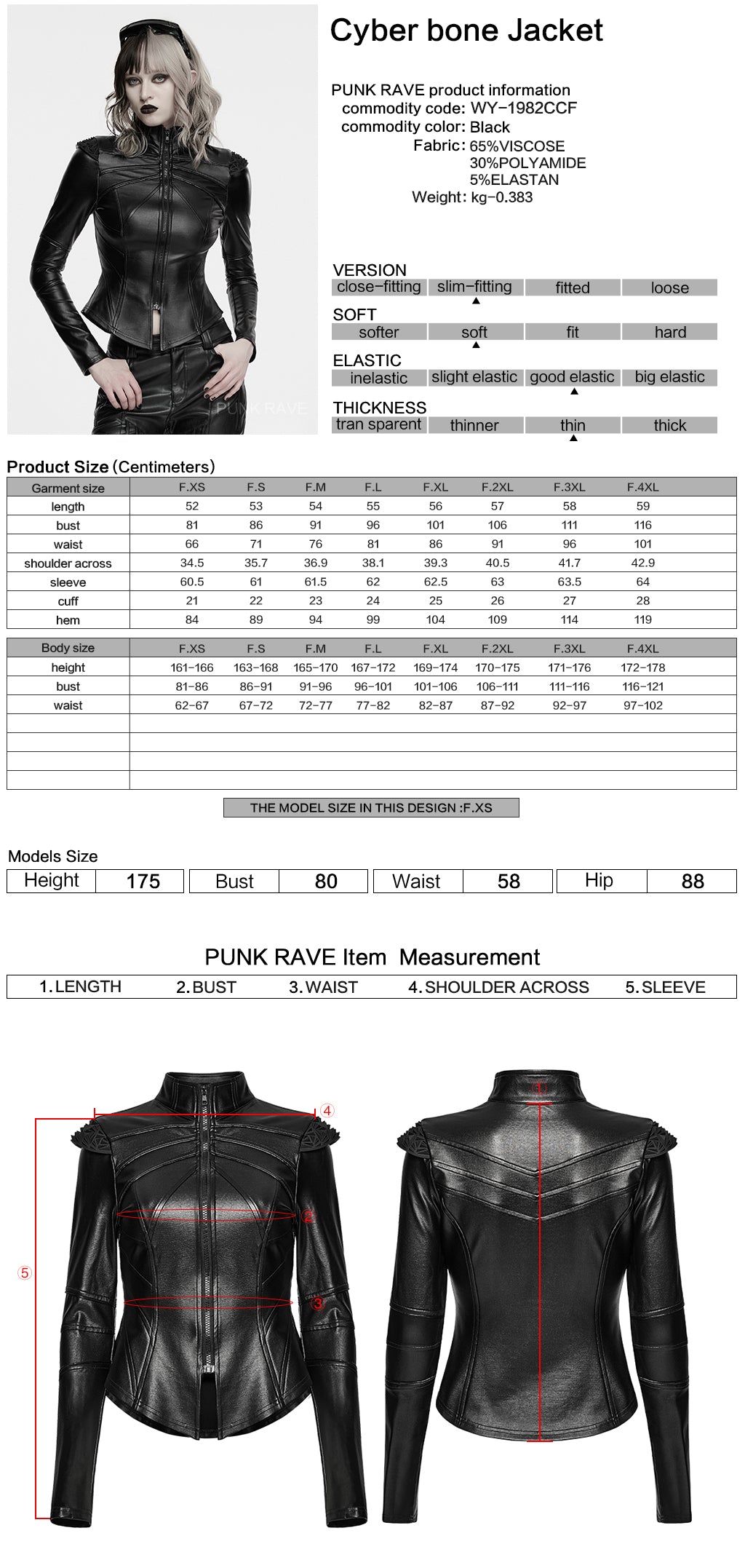 PUNK RAVE

Cyber bone Jacket

PUNK RAVE product information
commodity code: WY-1982CCF
commodity color: Black
Fabric: 65%VISCOSE
30%POLYAMIDE
5%ELASTAN
Weight: kg-0.383

VERSION
| close-fitting | slim-fitting | fitted | loose |
|---|---|---|---|

SOFT
| softer | soft | fit | hard |
|---|---|---|---|

ELASTIC
| inelastic | slight elastic | good elastic | big elastic |
|---|---|---|---|

THICKNESS
| tran sparent | thinner | thin | thick |
|---|---|---|---|

Product Size (Centimeters)

| Garment size | F.XS | F.S | F.M | F.L | F.XL | F.2XL | F.3XL | F.4XL |
|---|---|---|---|---|---|---|---|---|
| length | 52 | 53 | 54 | 55 | 56 | 57 | 58 | 59 |
| bust | 81 | 86 | 91 | 96 | 101 | 106 | 111 | 116 |
| waist | 66 | 71 | 76 | 81 | 86 | 91 | 96 | 101 |
| shoulder across | 34.5 | 35.7 | 36.9 | 38.1 | 39.3 | 40.5 | 41.7 | 42.9 |
| sleeve | 60.5 | 61 | 61.5 | 62 | 62.5 | 63 | 63.5 | 64 |
| cuff | 21 | 22 | 23 | 24 | 25 | 26 | 27 | 28 |
| hem | 84 | 89 | 94 | 99 | 104 | 109 | 114 | 119 |

| Body size | F.XS | F.S | F.M | F.L | F.XL | F.2XL | F.3XL | F.4XL |
|---|---|---|---|---|---|---|---|---|
| height | 161-166 | 163-168 | 165-170 | 167-172 | 169-174 | 170-175 | 171-176 | 172-178 |
| bust | 81-86 | 86-91 | 91-96 | 96-101 | 101-106 | 106-111 | 111-116 | 116-121 |
| waist | 62-67 | 67-72 | 72-77 | 77-82 | 82-87 | 87-92 | 92-97 | 97-102 |

THE MODEL SIZE IN THIS DESIGN :F.XS

Models Size
| Height | 175 | Bust | 80 | Waist | 58 | Hip | 88 |
|---|---|---|---|---|---|---|---|

PUNK RAVE Item Measurement
1. LENGTH 2. BUST 3. WAIST 4. SHOULDER ACROSS 5. SLEEVE

④ ② ③ ⑤ ①